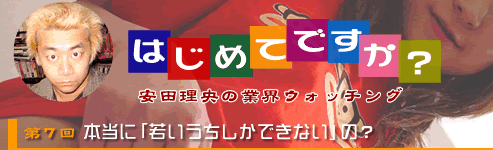 はじめてですか？

安田理央の業界ウォッチング

第7回 本当に「若いうちしかできない」の？